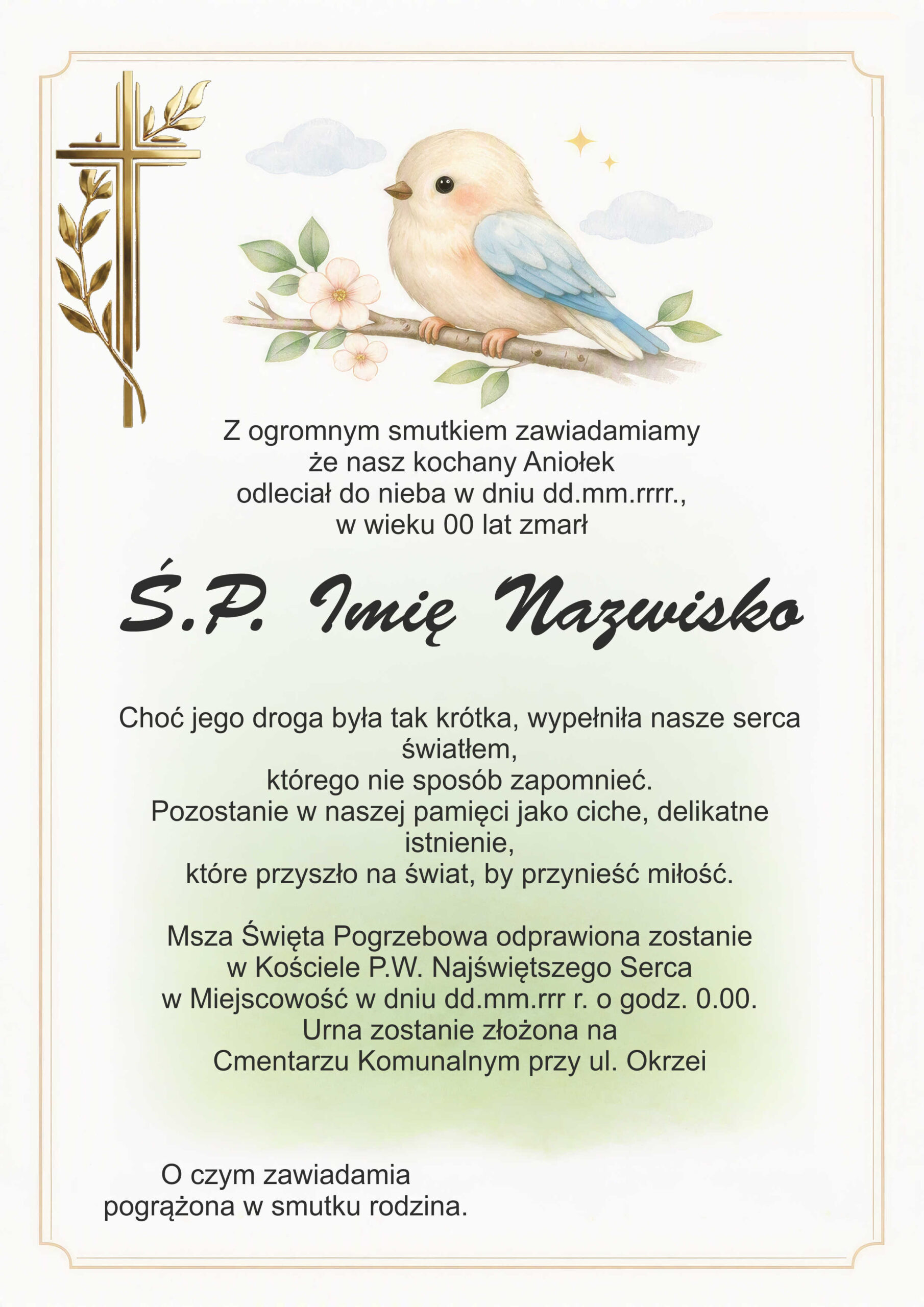 Z ogromnym smutkiem zawiadamiamy że nasz kochany Aniołek odleciał do nieba w dniu dd.mm.rrrr., w wieku 00 lat zmarł

Ś.P. Imię Nazwisko

Choć jego droga była tak krótka, wypełniła nasze serca światłem, którego nie sposób zapomnieć. Pozostanie w naszej pamięci jako ciche, delikatne istnienie, które przyszło na świat, by przynieść miłość.

Msza Święta Pogrzebowa odprawiona zostanie w Kościele P.W. Najświętszego Serca w Miejscowość w dniu dd.mm.rrr r. o godz. 0.00. Urna zostanie złożona na Cmentarzu Komunalnym przy ul. Okrzei

O czym zawiadamia pogrążona w smutku rodzina.